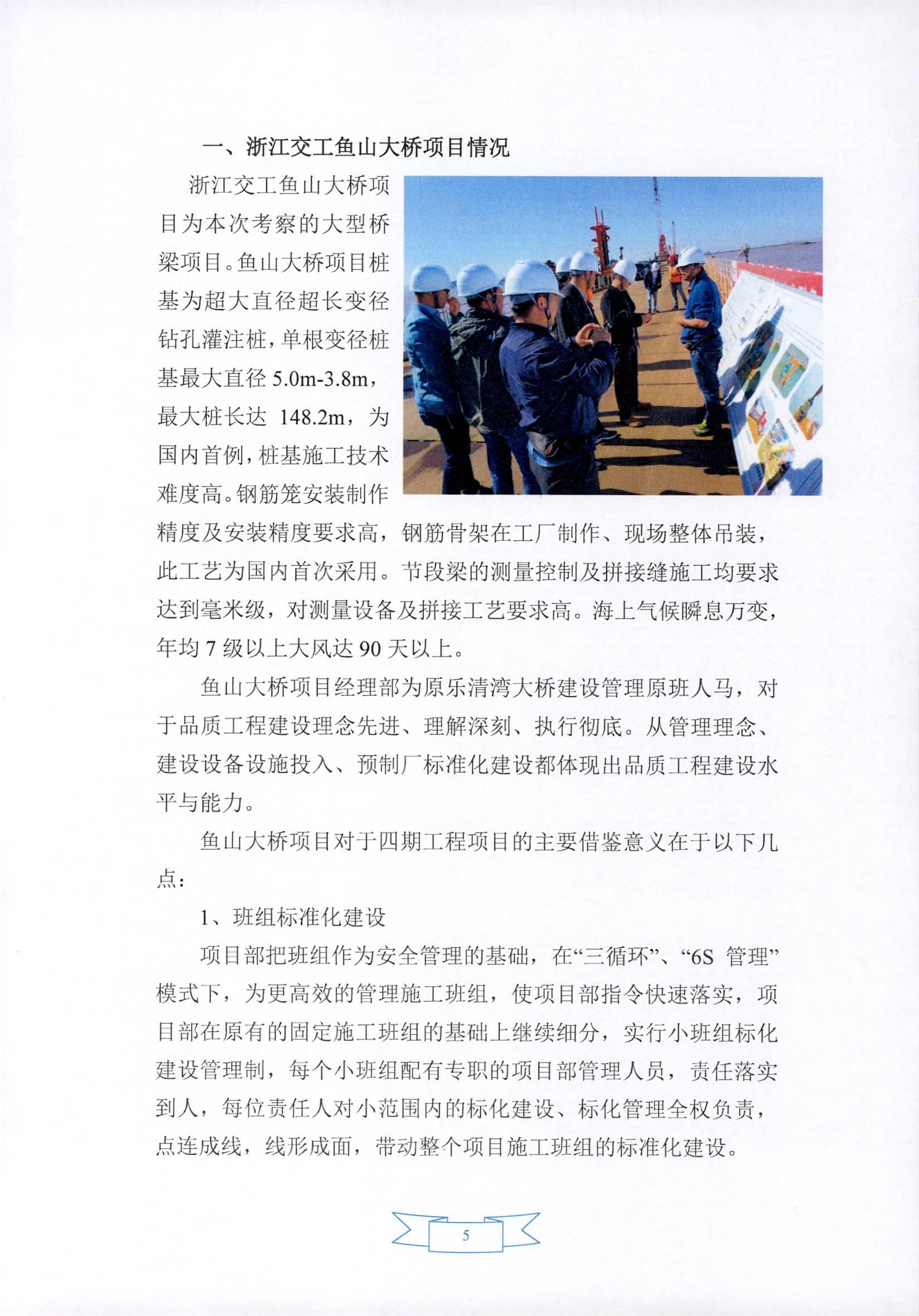 一、浙江交工鱼山大桥项目情况

浙江交工鱼山大桥项目为本次考察的大型桥梁项目。鱼山大桥项目桩基为超大直径超长变径钻孔灌注桩，单根变径桩基最大直径 5.0m-3.8m，最大桩长达 148.2m，为国内首例，桩基施工技术难度高。钢筋笼安装制作精度及安装精度要求高，钢筋骨架在工厂制作、现场整体吊装，此工艺为国内首次采用。节段梁的测量控制及拼接缝施工均要求达到毫米级，对测量设备及拼接工艺要求高。海上气候瞬息万变，年均 7 级以上大风达 90 天以上。

鱼山大桥项目经理部为原乐清湾大桥建设管理原班人马，对于品质工程建设理念先进、理解深刻、执行彻底。从管理理念、建设设备设施投入、预制厂标准化建设都体现出品质工程建设水平与能力。

鱼山大桥项目对于四期工程项目的主要借鉴意义在于以下几点：

1、班组标准化建设

项目部把班组作为安全管理的基础，在“三循环”、“6S 管理”模式下，为更高效的管理施工班组，使项目部指令快速落实，项目部在原有的固定施工班组的基础上继续细分，实行小班组标化建设管理制，每个小班组配有专职的项目部管理人员，责任落实到人，每位责任人对小范围内的标化建设、标化管理全权负责，点连成线，线形成面，带动整个项目施工班组的标准化建设。

5